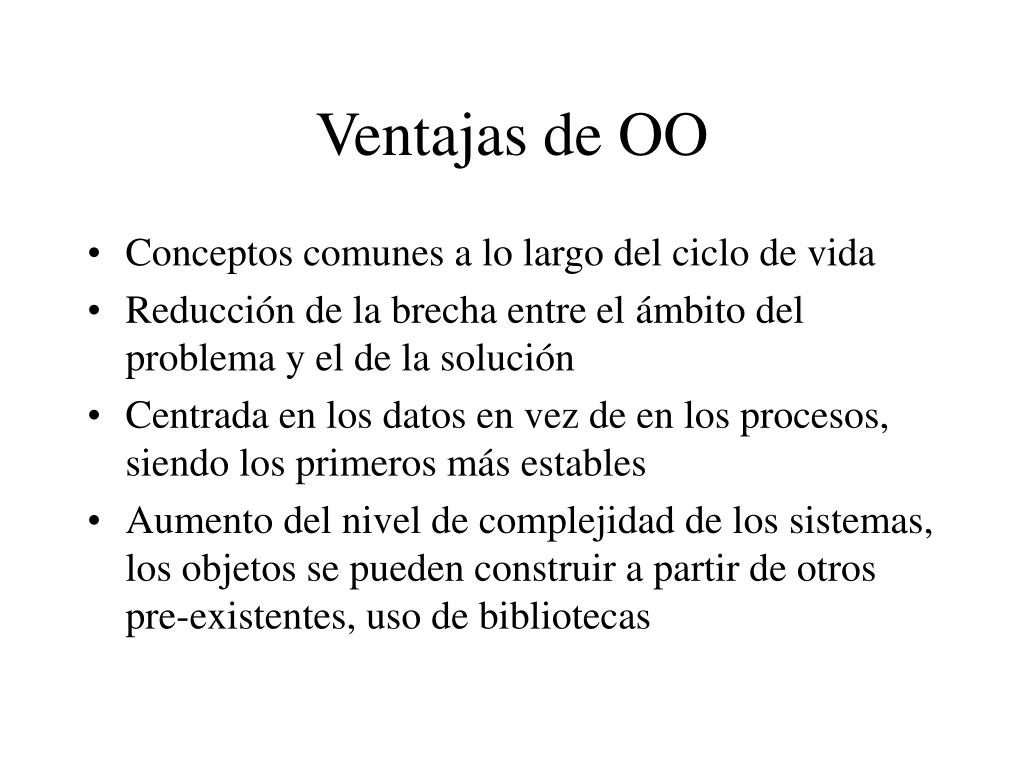 Ventajas de OO

• Conceptos comunes a lo largo del ciclo de vida
• Reducción de la brecha entre el ámbito del problema y el de la solución
• Centrada en los datos en vez de en los procesos, siendo los primeros más estables
• Aumento del nivel de complejidad de los sistemas, los objetos se pueden construir a partir de otros pre-existentes, uso de bibliotecas